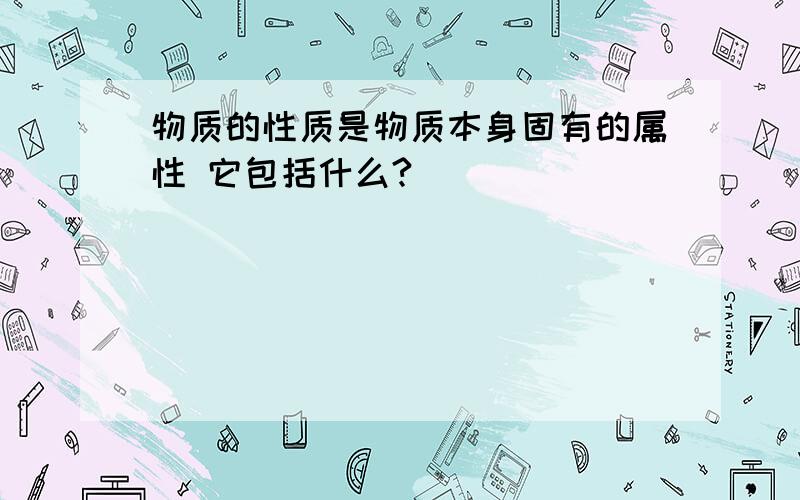 物质的性质是物质本身固有的属性 它包括什么?

STATIONERY